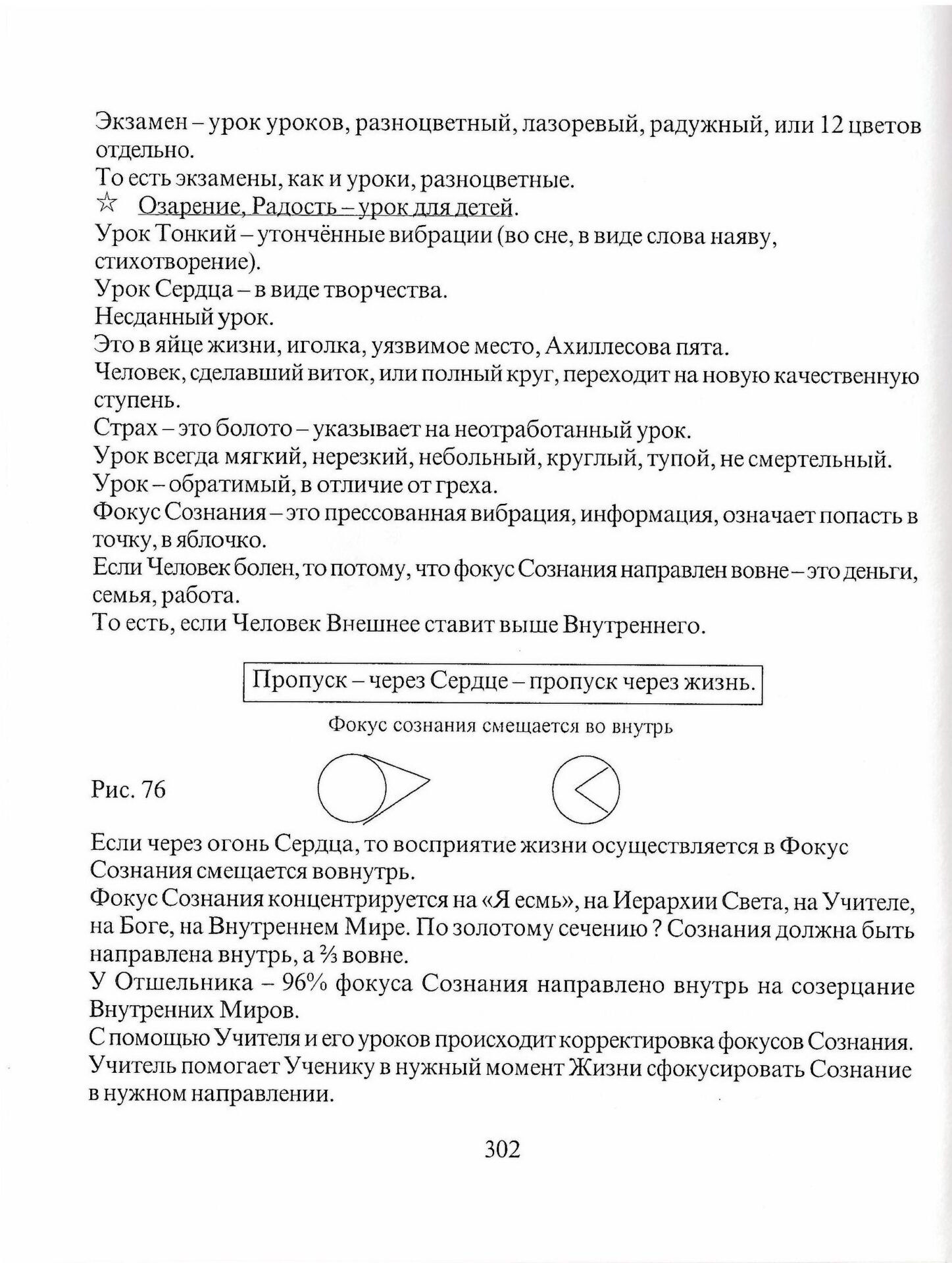 Экзамен – урок уроков, разноцветный, лазоревый, радужный, или 12 цветов отдельно.
То есть экзамены, как и уроки, разноцветные.
☆ Озарение, Радость – урок для детей.
Урок Тонкий – утончённые вибрации (во сне, в виде слова наяву, стихотворение).
Урок Сердца – в виде творчества.
Несданный урок.
Это в яйце жизни, иголка, уязвимое место, Ахиллесова пята.
Человек, сделавший виток, или полный круг, переходит на новую качественную ступень.
Страх – это болото – указывает на неотработанный урок.
Урок всегда мягкий, нерезкий, небольный, круглый, тупой, не смертельный.
Урок – обратимый, в отличие от греха.
Фокус Сознания – это прессованная вибрация, информация, означает попасть в точку, в яблочко.
Если Человек болен, то потому, что фокус Сознания направлен вовне – это деньги, семья, работа.
То есть, если Человек Внешнее ставит выше Внутреннего.

Пропуск – через Сердце – пропуск через жизнь.

Фокус сознания смещается во внутрь

Рис. 76

Если через огонь Сердца, то восприятие жизни осуществляется в Фокус Сознания смещается вовнутрь.
Фокус Сознания концентрируется на «Я есмь», на Иерархии Света, на Учителе, на Боге, на Внутреннем Мире. По золотому сечению ? Сознания должна быть направлена внутрь, а ⅔ вовне.
У Отшельника – 96% фокуса Сознания направлено внутрь на созерцание Внутренних Миров.
С помощью Учителя и его уроков происходит корректировка фокусов Сознания. Учитель помогает Ученику в нужный момент Жизни сфокусировать Сознание в нужном направлении.

302